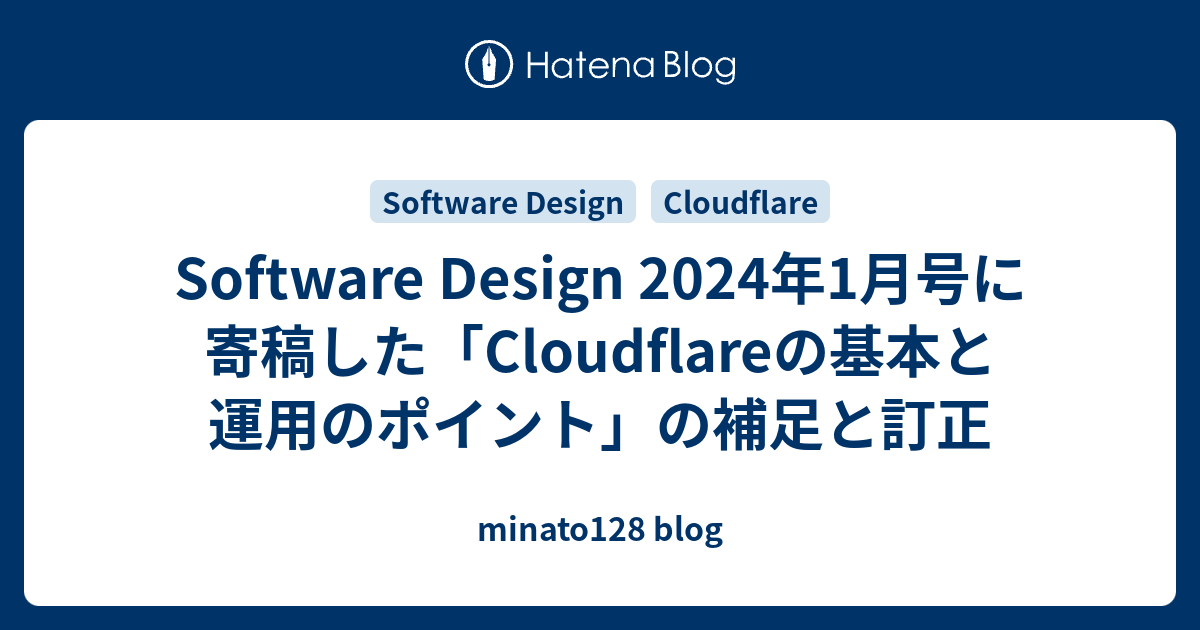 Hatena Blog

Software Design

Cloudflare

Software Design 2024年1月号に寄稿した「Cloudflareの基本と運用のポイント」の補足と訂正

minato128 blog